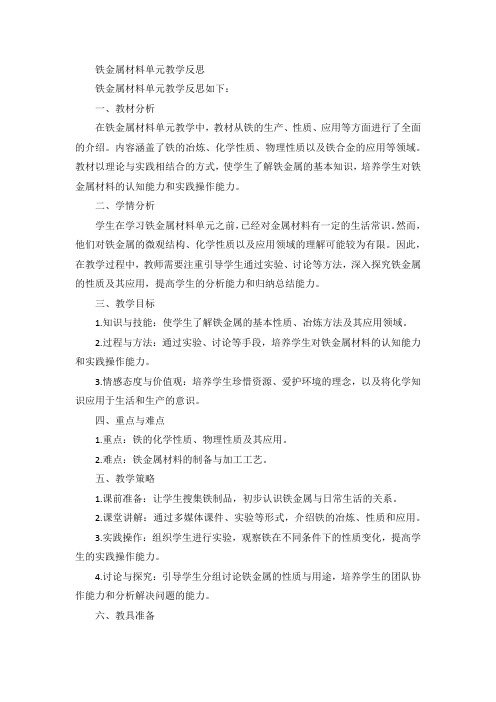 铁金属材料单元教学反思

铁金属材料单元教学反思如下：

一、教材分析

在铁金属材料单元教学中，教材从铁的生产、性质、应用等方面进行了全面的介绍。内容涵盖了铁的冶炼、化学性质、物理性质以及铁合金的应用等领域。教材以理论与实践相结合的方式，使学生了解铁金属的基本知识，培养学生对铁金属材料的认知能力和实践操作能力。

二、学情分析

学生在学习铁金属材料单元之前，已经对金属材料有一定的生活常识。然而，他们对铁金属的微观结构、化学性质以及应用领域的理解可能较为有限。因此，在教学过程中，教师需要注重引导学生通过实验、讨论等方法，深入探究铁金属的性质及其应用，提高学生的分析能力和归纳总结能力。

三、教学目标

1.知识与技能：使学生了解铁金属的基本性质、冶炼方法及其应用领域。

2.过程与方法：通过实验、讨论等手段，培养学生对铁金属材料的认知能力和实践操作能力。

3.情感态度与价值观：培养学生珍惜资源、爱护环境的理念，以及将化学知识应用于生活和生产的意识。

四、重点与难点

1.重点：铁的化学性质、物理性质及其应用。

2.难点：铁金属材料的制备与加工工艺。

五、教学策略

1.课前准备：让学生搜集铁制品，初步认识铁金属与日常生活的关系。

2.课堂讲解：通过多媒体课件、实验等形式，介绍铁的冶炼、性质和应用。

3.实践操作：组织学生进行实验，观察铁在不同条件下的性质变化，提高学生的实践操作能力。

4.讨论与探究：引导学生分组讨论铁金属的性质与用途，培养学生的团队协作能力和分析解决问题的能力。

六、教具准备